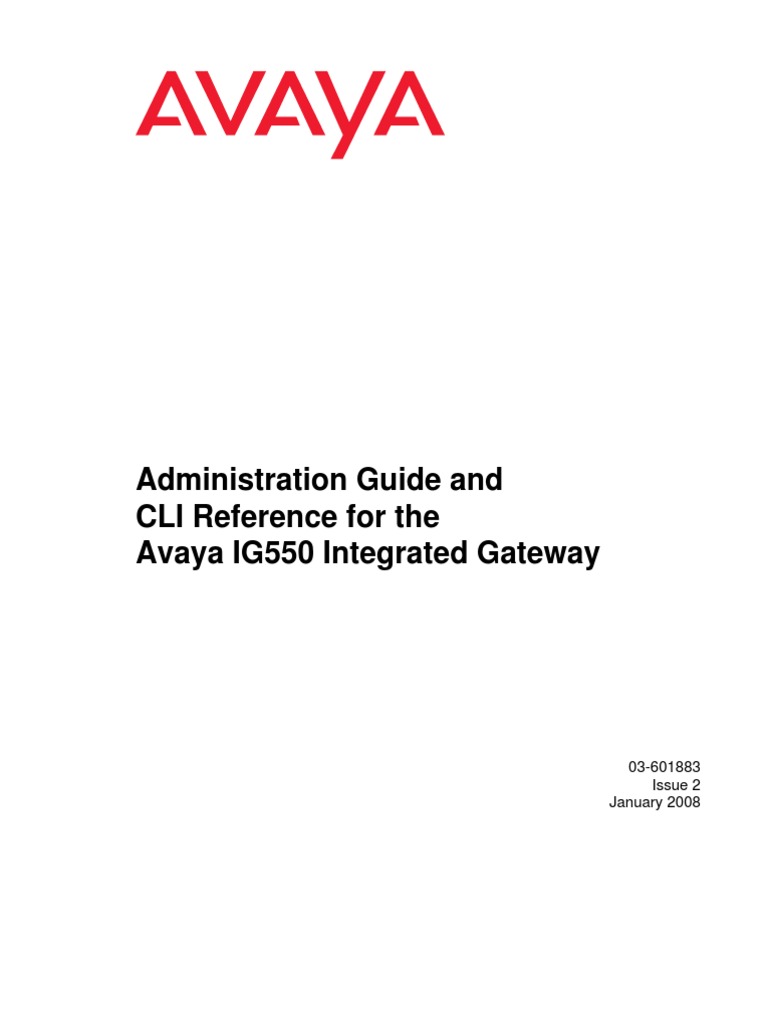 AVAYA

Administration Guide and
CLI Reference for the
Avaya IG550 Integrated Gateway

03-601883
Issue 2
January 2008